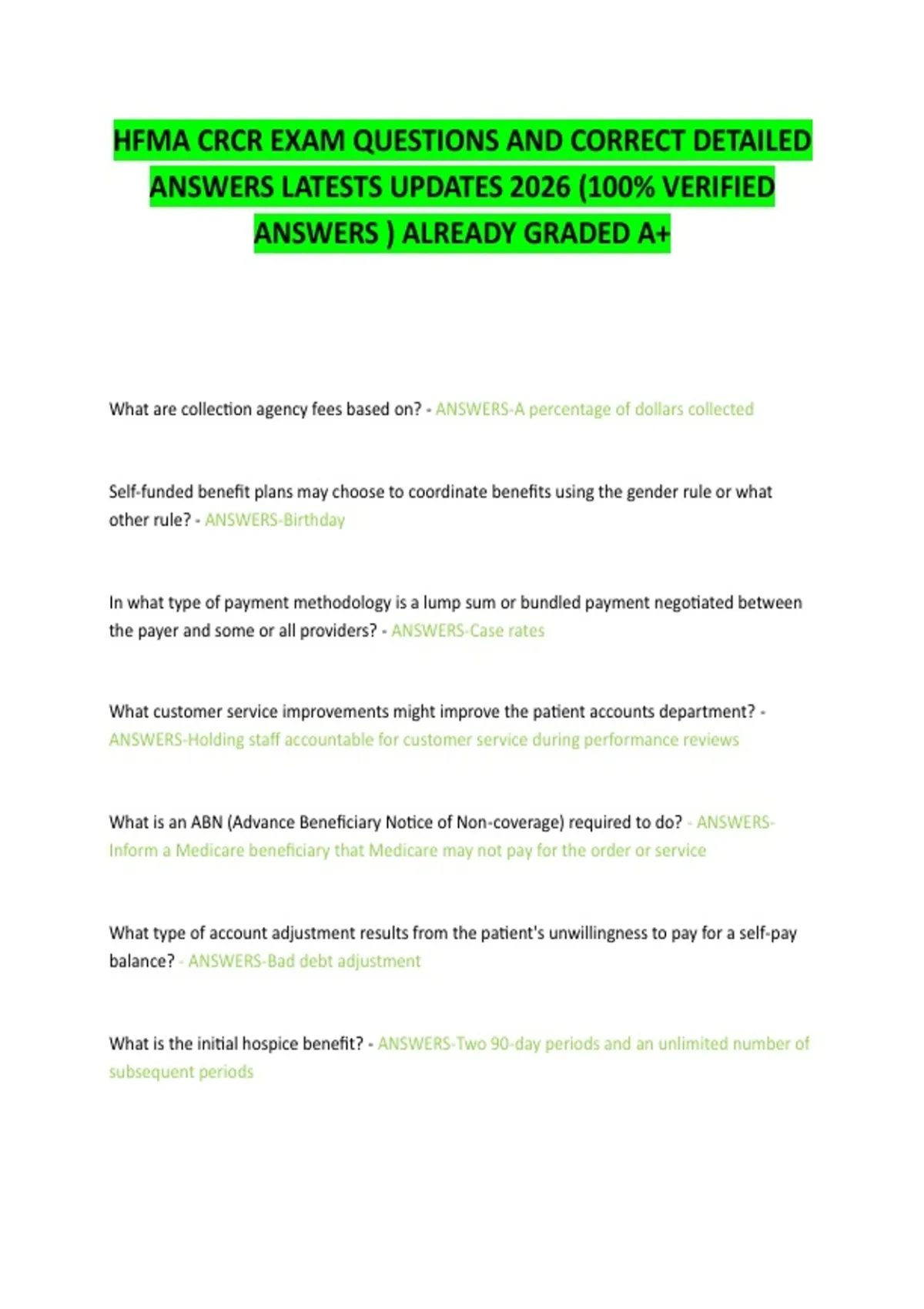 HFMA CRCR EXAM QUESTIONS AND CORRECT DETAILED ANSWERS LATESTS UPDATES 2026 (100% VERIFIED ANSWERS ) ALREADY GRADED A+

What are collection agency fees based on? - ANSWERS-A percentage of dollars collected

Self-funded benefit plans may choose to coordinate benefits using the gender rule or what other rule? - ANSWERS-Birthday

In what type of payment methodology is a lump sum or bundled payment negotiated between the payer and some or all providers? - ANSWERS-Case rates

What customer service improvements might improve the patient accounts department? - ANSWERS-Holding staff accountable for customer service during performance reviews

What is an ABN (Advance Beneficiary Notice of Non-coverage) required to do? - ANSWERS-Inform a Medicare beneficiary that Medicare may not pay for the order or service

What type of account adjustment results from the patient's unwillingness to pay for a self-pay balance? - ANSWERS-Bad debt adjustment

What is the initial hospice benefit? - ANSWERS-Two 90-day periods and an unlimited number of subsequent periods